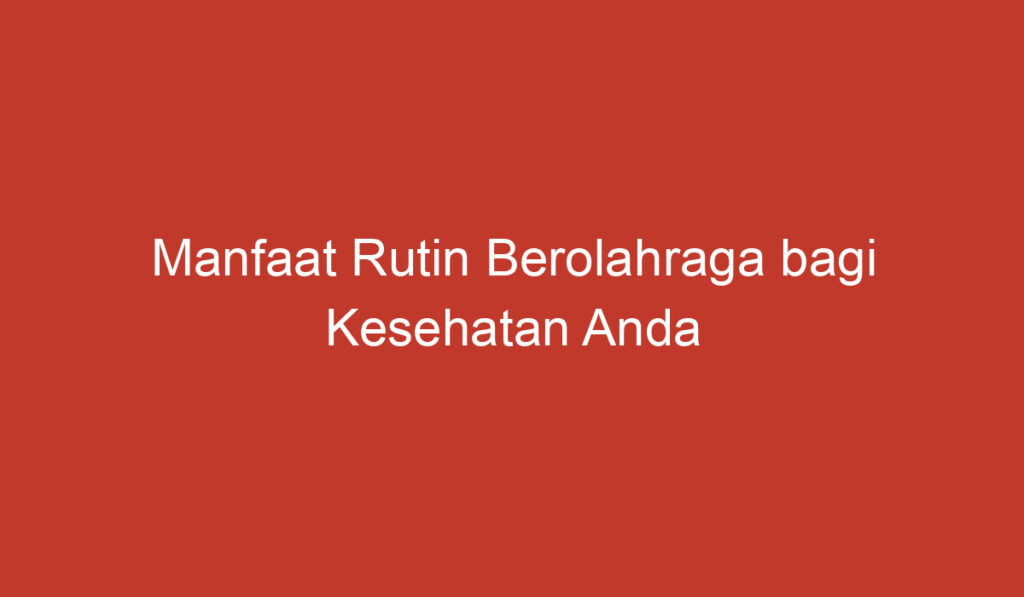 Manfaat Rutin Berolahraga bagi Kesehatan Anda